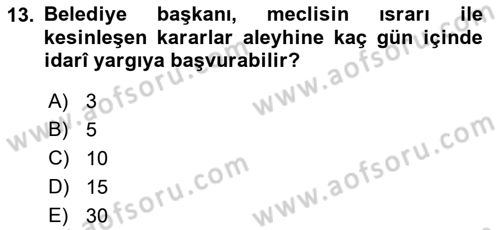 13. Belediye başkanı, meclisin ısrarı ile kesinleşen kararlar aleyhine kaç gün içinde idarî yargıya başvurabilir?

A) 3
B) 5
C) 10
D) 15
E) 30

www.aofsoru.com
www.aofsoru.com
www.aofsoru.com
www.aofsoru.com
www.aofsoru.com